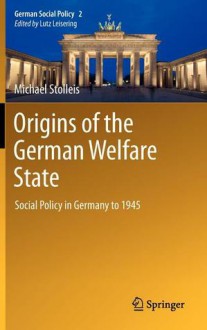 German Social Policy 2
Edited by Lutz Leisering

Michael Stolleis

Origins of the German Welfare State

Social Policy in Germany to 1945

Springer